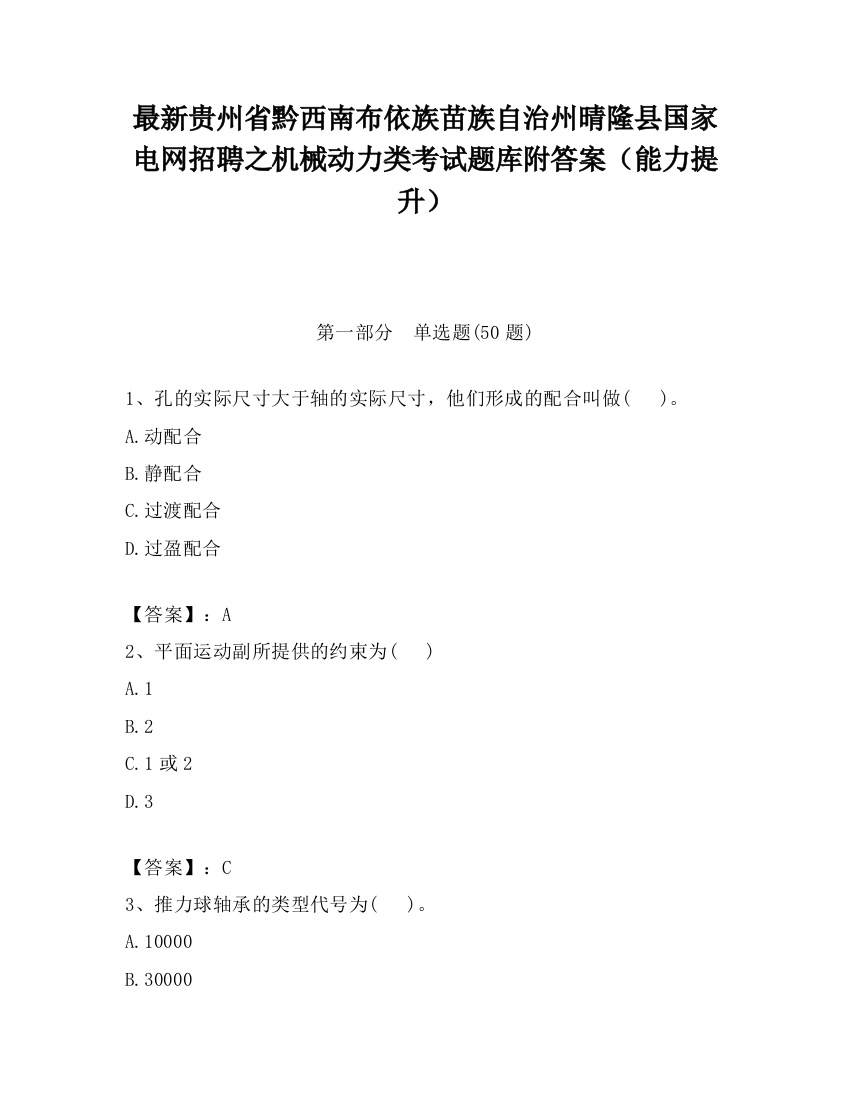 最新贵州省黔西南布依族苗族自治州晴隆县国家电网招聘之机械动力类考试题库附答案（能力提升）

第一部分　单选题(50 题)

1、孔的实际尺寸大于轴的实际尺寸，他们形成的配合叫做(　　)。

A.动配合

B.静配合

C.过渡配合

D.过盈配合

【答案】：A

2、平面运动副所提供的约束为(　　)

A.1

B.2

C.1 或 2

D.3

【答案】：C

3、推力球轴承的类型代号为(　　)。

A.10000

B.30000